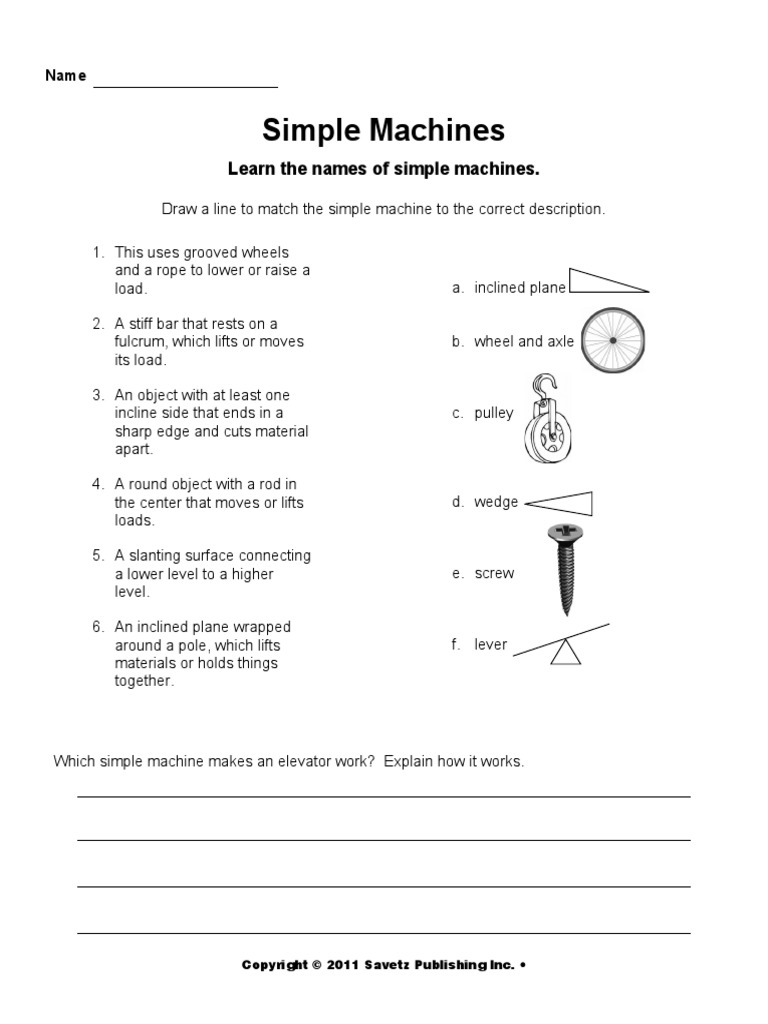 Name ____________________

Simple Machines

Learn the names of simple machines.

Draw a line to match the simple machine to the correct description.

1. This uses grooved wheels and a rope to lower or raise a load.

2. A stiff bar that rests on a fulcrum, which lifts or moves its load.

3. An object with at least one incline side that ends in a sharp edge and cuts material apart.

4. A round object with a rod in the center that moves or lifts loads.

5. A slanting surface connecting a lower level to a higher level.

6. An inclined plane wrapped around a pole, which lifts materials or holds things together.

a. inclined plane

b. wheel and axle

c. pulley

d. wedge

e. screw

f. lever

Which simple machine makes an elevator work? Explain how it works.

Copyright © 2011 Savetz Publishing Inc. •